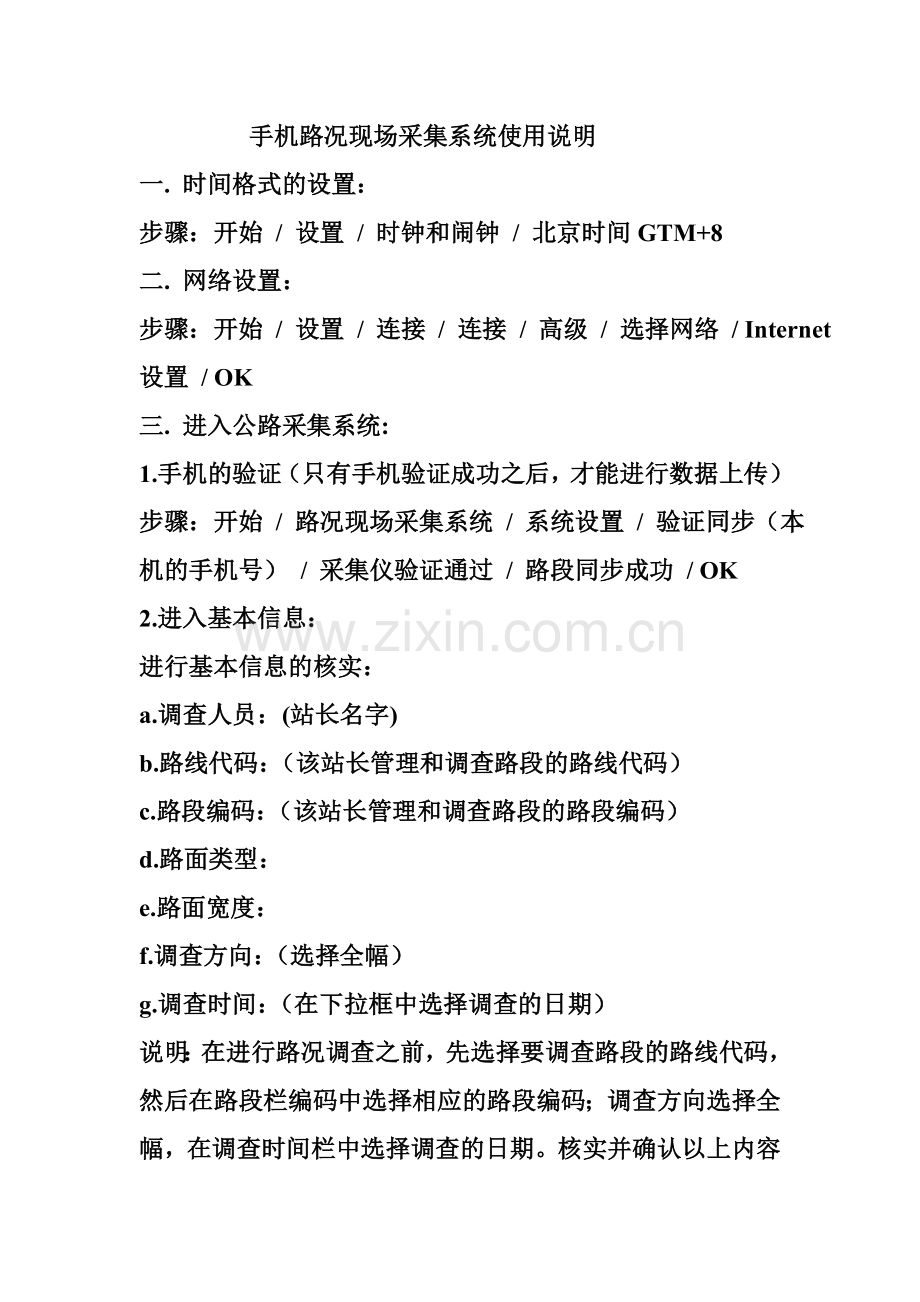 手机路况现场采集系统使用说明

一. 时间格式的设置：

步骤：开始 / 设置 / 时钟和闹钟 / 北京时间 GTM+8

二. 网络设置：

步骤：开始 / 设置 / 连接 / 连接 / 高级 / 选择网络 / Internet 设置 / OK

三. 进入公路采集系统:

1.手机的验证（只有手机验证成功之后，才能进行数据上传）

步骤：开始 / 路况现场采集系统 / 系统设置 / 验证同步（本机的手机号） / 采集仪验证通过 / 路段同步成功 / OK

2.进入基本信息：

www.zixin.com.cn

进行基本信息的核实：

a.调查人员：(站长名字)

b.路线代码：（该站长管理和调查路段的路线代码）

c.路段编码：（该站长管理和调查路段的路段编码）

d.路面类型：

e.路面宽度：

f.调查方向：（选择全幅）

g.调查时间：（在下拉框中选择调查的日期）

说明:在进行路况调查之前，先选择要调查路段的路线代码，然后在路段栏编码中选择相应的路段编码；调查方向选择全幅，在调查时间栏中选择调查的日期。核实并确认以上内容